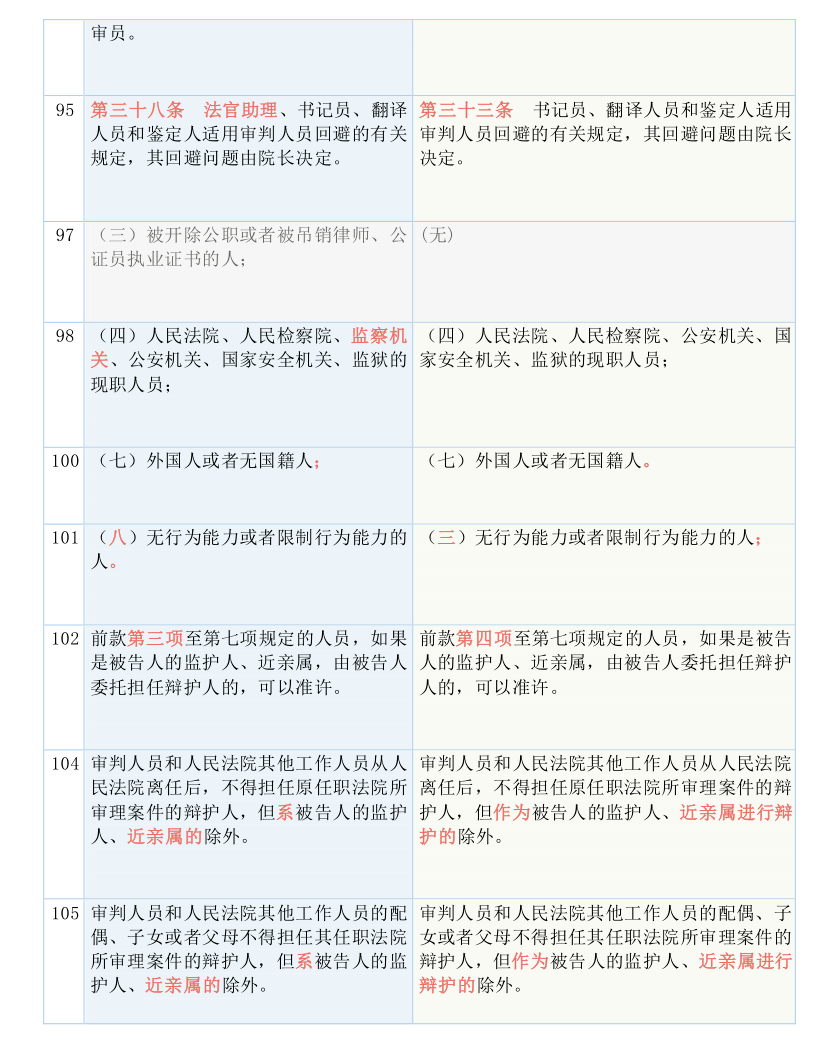 |  | 审员。 |  |
|---|---|---|
| 95 | 第三十八条 法官助理、书记员、翻译人员和鉴定人适用审判人员回避的有关规定，其回避问题由院长决定。 | 第三十三条 书记员、翻译人员和鉴定人适用审判人员回避的有关规定，其回避问题由院长决定。 |
| 97 | （三）被开除公职或者被吊销律师、公证员执业证书的人； | (无) |
| 98 | （四）人民法院、人民检察院、监察机关、公安机关、国家安全机关、监狱的现职人员； | （四）人民法院、人民检察院、公安机关、国家安全机关、监狱的现职人员； |
| 100 | （七）外国人或者无国籍人； | （七）外国人或者无国籍人。 |
| 101 | （八）无行为能力或者限制行为能力的人。 | （三）无行为能力或者限制行为能力的人； |
| 102 | 前款第三项至第七项规定的人员，如果是被告人的监护人、近亲属，由被告人委托担任辩护人的，可以准许。 | 前款第四项至第七项规定的人员，如果是被告人的监护人、近亲属，由被告人委托担任辩护人的，可以准许。 |
| 104 | 审判人员和人民法院其他工作人员从人民法院离任后，不得担任原任职法院所审理案件的辩护人，但系被告人的监护人、近亲属的除外。 | 审判人员和人民法院其他工作人员从人民法院离任后，不得担任原任职法院所审理案件的辩护人，但作为被告人的监护人、近亲属进行辩护的除外。 |
| 105 | 审判人员和人民法院其他工作人员的配偶、子女或者父母不得担任其任职法院所审理案件的辩护人，但系被告人的监护人、近亲属的除外。 | 审判人员和人民法院其他工作人员的配偶、子女或者父母不得担任其任职法院所审理案件的辩护人，但作为被告人的监护人、近亲属进行辩护的除外。 |